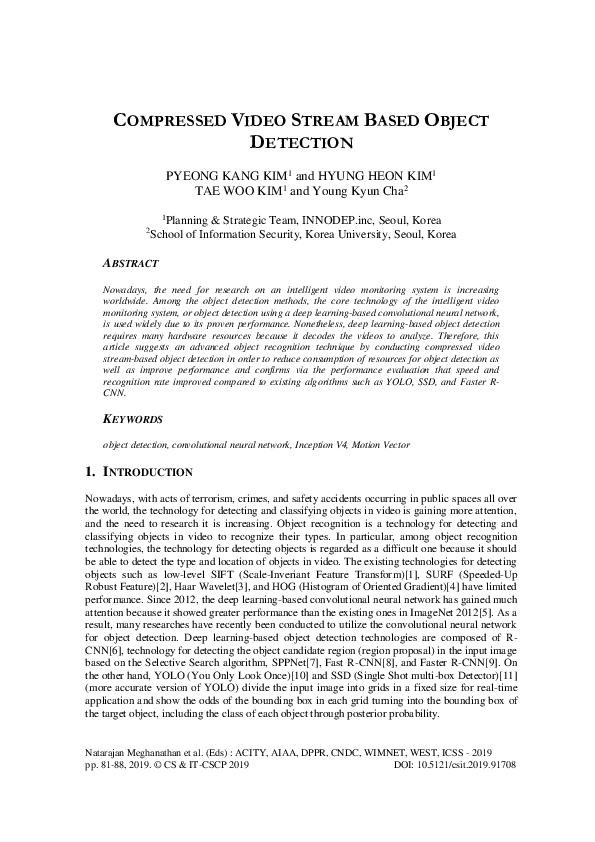 COMPRESSED VIDEO STREAM BASED OBJECT DETECTION

PYEONG KANG KIM$^1$ and HYUNG HEON KIM$^1$
TAE WOO KIM$^1$ and Young Kyun Cha$^2$

$^1$Planning & Strategic Team, INNODEP.inc, Seoul, Korea
$^2$School of Information Security, Korea University, Seoul, Korea

ABSTRACT

Nowadays, the need for research on an intelligent video monitoring system is increasing worldwide. Among the object detection methods, the core technology of the intelligent video monitoring system, or object detection using a deep learning-based convolutional neural network, is used widely due to its proven performance. Nonetheless, deep learning-based object detection requires many hardware resources because it decodes the videos to analyze. Therefore, this article suggests an advanced object recognition technique by conducting compressed video stream-based object detection in order to reduce consumption of resources for object detection as well as improve performance and confirms via the performance evaluation that speed and recognition rate improved compared to existing algorithms such as YOLO, SSD, and Faster R-CNN.

KEYWORDS

object detection, convolutional neural network, Inception V4, Motion Vector

1. INTRODUCTION

Nowadays, with acts of terrorism, crimes, and safety accidents occurring in public spaces all over the world, the technology for detecting and classifying objects in video is gaining more attention, and the need to research it is increasing. Object recognition is a technology for detecting and classifying objects in video to recognize their types. In particular, among object recognition technologies, the technology for detecting objects is regarded as a difficult one because it should be able to detect the type and location of objects in video. The existing technologies for detecting objects such as low-level SIFT (Scale-Inveriant Feature Transform)[1], SURF (Speeded-Up Robust Feature)[2], Haar Wavelet[3], and HOG (Histogram of Oriented Gradient)[4] have limited performance. Since 2012, the deep learning-based convolutional neural network has gained much attention because it showed greater performance than the existing ones in ImageNet 2012[5]. As a result, many researches have recently been conducted to utilize the convolutional neural network for object detection. Deep learning-based object detection technologies are composed of R-CNN[6], technology for detecting the object candidate region (region proposal) in the input image based on the Selective Search algorithm, SPPNet[7], Fast R-CNN[8], and Faster R-CNN[9]. On the other hand, YOLO (You Only Look Once)[10] and SSD (Single Shot multi-box Detector)[11] (more accurate version of YOLO) divide the input image into grids in a fixed size for real-time application and show the odds of the bounding box in each grid turning into the bounding box of the target object, including the class of each object through posterior probability.

Natarajan Meghanathan et al. (Eds) : ACITY, AIAA, DPPR, CNDC, WIMNET, WEST, ICSS - 2019
pp. 81-88, 2019. © CS & IT-CSCP 2019 DOI: 10.5121/csit.2019.91708